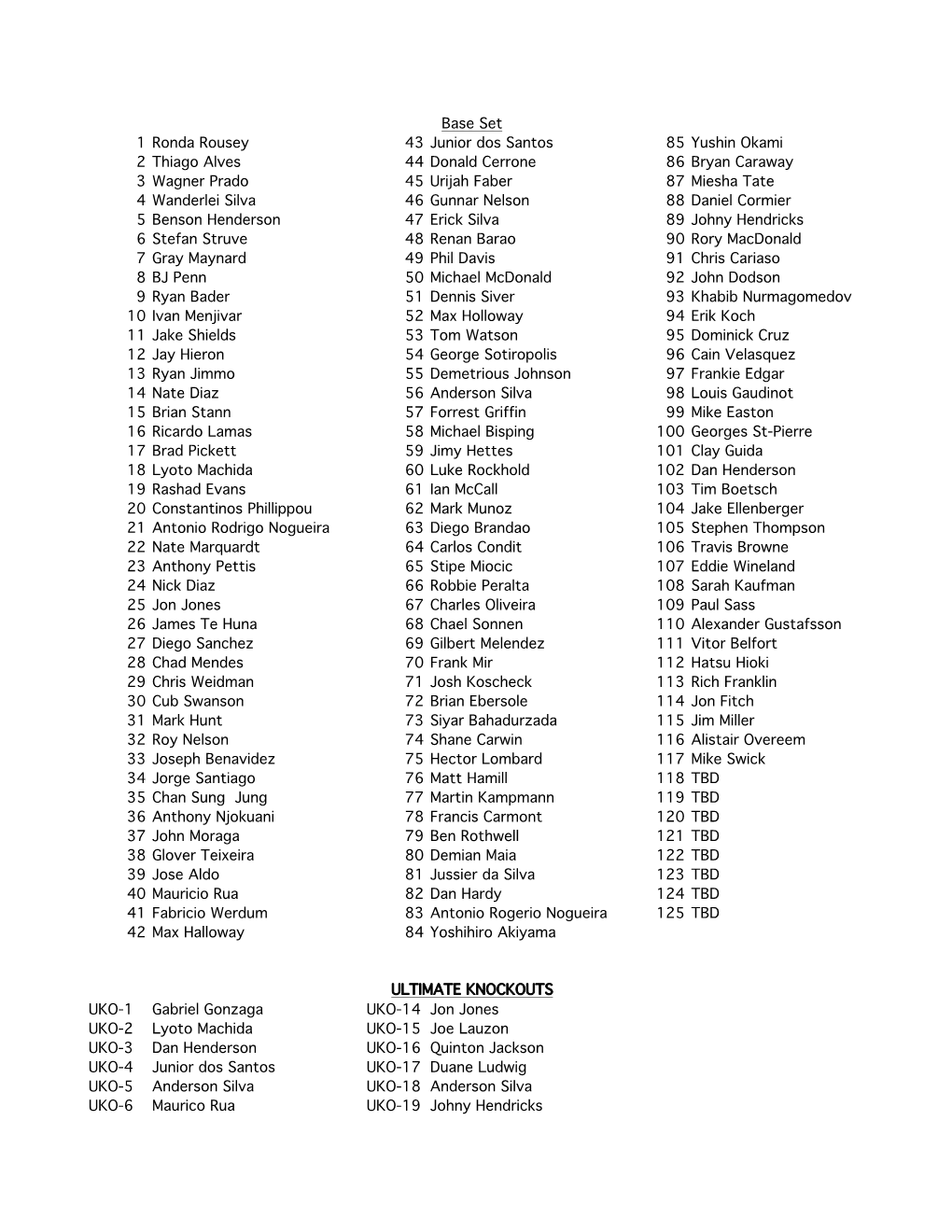 Base Set

1 Ronda Rousey
2 Thiago Alves
3 Wagner Prado
4 Wanderlei Silva
5 Benson Henderson
6 Stefan Struve
7 Gray Maynard
8 BJ Penn
9 Ryan Bader
10 Ivan Menjivar
11 Jake Shields
12 Jay Hieron
13 Ryan Jimmo
14 Nate Diaz
15 Brian Stann
16 Ricardo Lamas
17 Brad Pickett
18 Lyoto Machida
19 Rashad Evans
20 Constantinos Phillippou
21 Antonio Rodrigo Nogueira
22 Nate Marquardt
23 Anthony Pettis
24 Nick Diaz
25 Jon Jones
26 James Te Huna
27 Diego Sanchez
28 Chad Mendes
29 Chris Weidman
30 Cub Swanson
31 Mark Hunt
32 Roy Nelson
33 Joseph Benavidez
34 Jorge Santiago
35 Chan Sung Jung
36 Anthony Njokuani
37 John Moraga
38 Glover Teixeira
39 Jose Aldo
40 Mauricio Rua
41 Fabricio Werdum
42 Max Halloway

43 Junior dos Santos
44 Donald Cerrone
45 Urijah Faber
46 Gunnar Nelson
47 Erick Silva
48 Renan Barao
49 Phil Davis
50 Michael McDonald
51 Dennis Siver
52 Max Holloway
53 Tom Watson
54 George Sotiropolis
55 Demetrious Johnson
56 Anderson Silva
57 Forrest Griffin
58 Michael Bisping
59 Jimy Hettes
60 Luke Rockhold
61 Ian McCall
62 Mark Munoz
63 Diego Brandao
64 Carlos Condit
65 Stipe Miocic
66 Robbie Peralta
67 Charles Oliveira
68 Chael Sonnen
69 Gilbert Melendez
70 Frank Mir
71 Josh Koscheck
72 Brian Ebersole
73 Siyar Bahadurzada
74 Shane Carwin
75 Hector Lombard
76 Matt Hamill
77 Martin Kampmann
78 Francis Carmont
79 Ben Rothwell
80 Demian Maia
81 Jussier da Silva
82 Dan Hardy
83 Antonio Rogerio Nogueira
84 Yoshihiro Akiyama

85 Yushin Okami
86 Bryan Caraway
87 Miesha Tate
88 Daniel Cormier
89 Johny Hendricks
90 Rory MacDonald
91 Chris Cariaso
92 John Dodson
93 Khabib Nurmagomedov
94 Erik Koch
95 Dominick Cruz
96 Cain Velasquez
97 Frankie Edgar
98 Louis Gaudinot
99 Mike Easton
100 Georges St-Pierre
101 Clay Guida
102 Dan Henderson
103 Tim Boetsch
104 Jake Ellenberger
105 Stephen Thompson
106 Travis Browne
107 Eddie Wineland
108 Sarah Kaufman
109 Paul Sass
110 Alexander Gustafsson
111 Vitor Belfort
112 Hatsu Hioki
113 Rich Franklin
114 Jon Fitch
115 Jim Miller
116 Alistair Overeem
117 Mike Swick
118 TBD
119 TBD
120 TBD
121 TBD
122 TBD
123 TBD
124 TBD
125 TBD

ULTIMATE KNOCKOUTS

UKO-1 Gabriel Gonzaga
UKO-2 Lyoto Machida
UKO-3 Dan Henderson
UKO-4 Junior dos Santos
UKO-5 Anderson Silva
UKO-6 Maurico Rua

UKO-14 Jon Jones
UKO-15 Joe Lauzon
UKO-16 Quinton Jackson
UKO-17 Duane Ludwig
UKO-18 Anderson Silva
UKO-19 Johny Hendricks